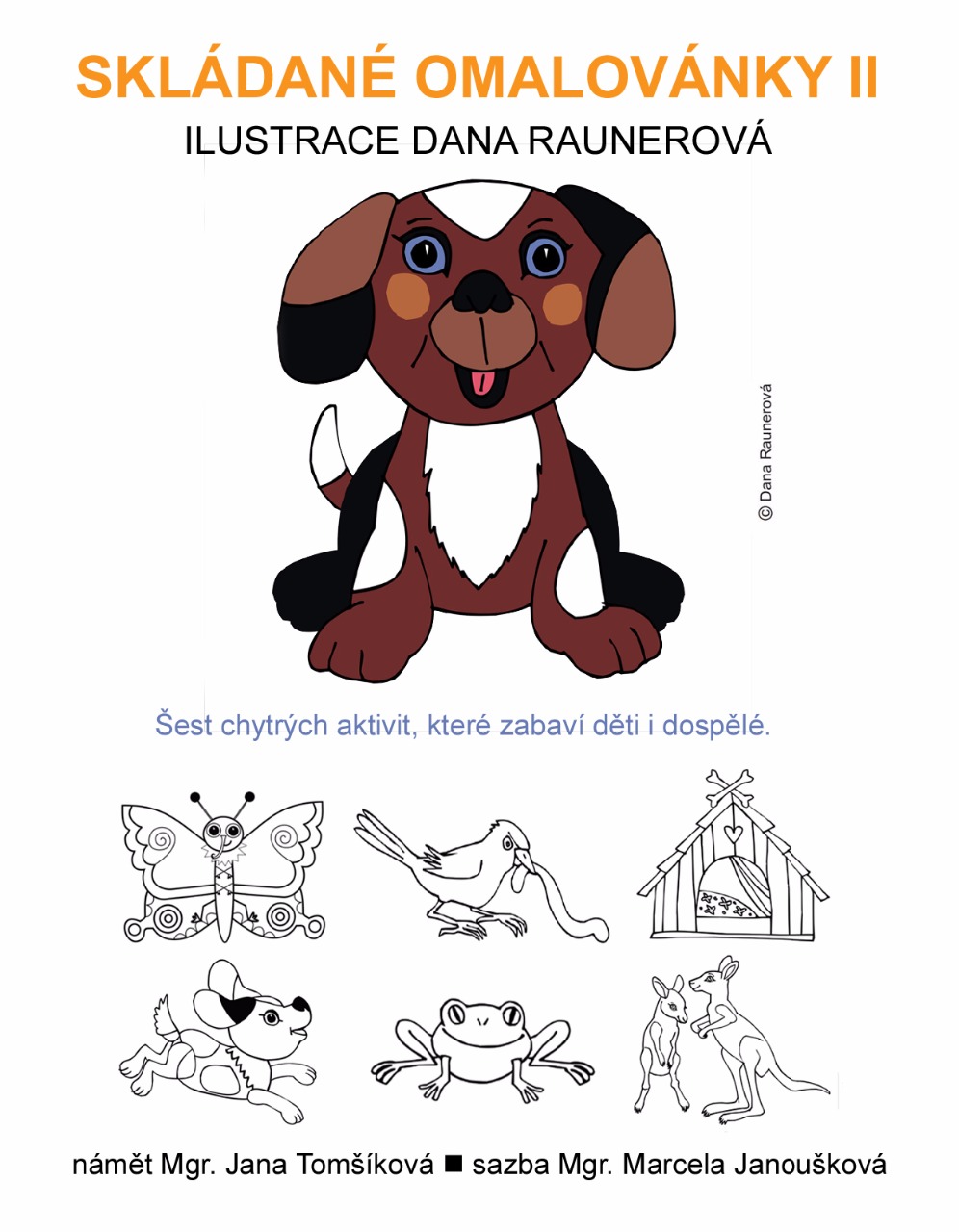 SKLÁDANÉ OMALOVÁNKY II
ILUSTRACE DANA RAUNEROVÁ

© Dana Raunerová

Šest chytrých aktivit, které zabaví děti i dospělé.

námět Mgr. Jana Tomšíková ■ sazba Mgr. Marcela Janoušková